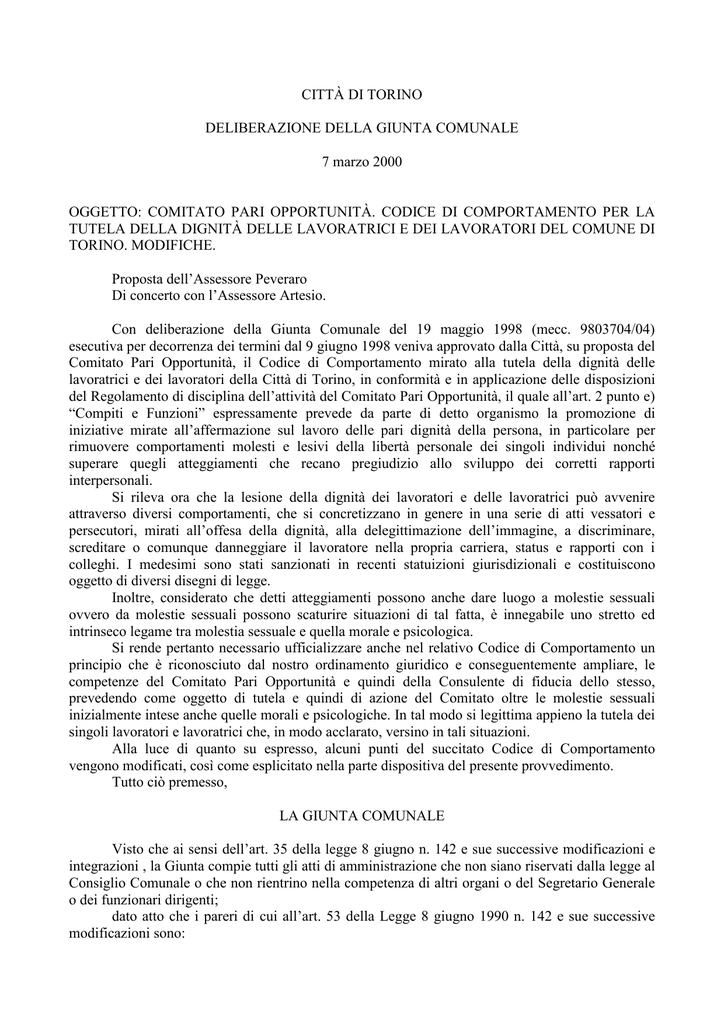 CITTÀ DI TORINO

DELIBERAZIONE DELLA GIUNTA COMUNALE

7 marzo 2000

OGGETTO: COMITATO PARI OPPORTUNITÀ. CODICE DI COMPORTAMENTO PER LA TUTELA DELLA DIGNITÀ DELLE LAVORATRICI E DEI LAVORATORI DEL COMUNE DI TORINO. MODIFICHE.

Proposta dell'Assessore Peveraro
Di concerto con l'Assessore Artesio.

Con deliberazione della Giunta Comunale del 19 maggio 1998 (mecc. 9803704/04) esecutiva per decorrenza dei termini dal 9 giugno 1998 veniva approvato dalla Città, su proposta del Comitato Pari Opportunità, il Codice di Comportamento mirato alla tutela della dignità delle lavoratrici e dei lavoratori della Città di Torino, in conformità e in applicazione delle disposizioni del Regolamento di disciplina dell'attività del Comitato Pari Opportunità, il quale all'art. 2 punto e) "Compiti e Funzioni" espressamente prevede da parte di detto organismo la promozione di iniziative mirate all'affermazione sul lavoro delle pari dignità della persona, in particolare per rimuovere comportamenti molesti e lesivi della libertà personale dei singoli individui nonché superare quegli atteggiamenti che recano pregiudizio allo sviluppo dei corretti rapporti interpersonali.

Si rileva ora che la lesione della dignità dei lavoratori e delle lavoratrici può avvenire attraverso diversi comportamenti, che si concretizzano in genere in una serie di atti vessatori e persecutori, mirati all'offesa della dignità, alla delegittimazione dell'immagine, a discriminare, screditare o comunque danneggiare il lavoratore nella propria carriera, status e rapporti con i colleghi. I medesimi sono stati sanzionati in recenti statuizioni giurisdizionali e costituiscono oggetto di diversi disegni di legge.

Inoltre, considerato che detti atteggiamenti possono anche dare luogo a molestie sessuali ovvero da molestie sessuali possono scaturire situazioni di tal fatta, è innegabile uno stretto ed intrinseco legame tra molestia sessuale e quella morale e psicologica.

Si rende pertanto necessario ufficializzare anche nel relativo Codice di Comportamento un principio che è riconosciuto dal nostro ordinamento giuridico e conseguentemente ampliare, le competenze del Comitato Pari Opportunità e quindi della Consulente di fiducia dello stesso, prevedendo come oggetto di tutela e quindi di azione del Comitato oltre le molestie sessuali inizialmente intese anche quelle morali e psicologiche. In tal modo si legittima appieno la tutela dei singoli lavoratori e lavoratrici che, in modo acclarato, versino in tali situazioni.

Alla luce di quanto su espresso, alcuni punti del succitato Codice di Comportamento vengono modificati, così come esplicitato nella parte dispositiva del presente provvedimento.

Tutto ciò premesso,

LA GIUNTA COMUNALE

Visto che ai sensi dell'art. 35 della legge 8 giugno n. 142 e sue successive modificazioni e integrazioni , la Giunta compie tutti gli atti di amministrazione che non siano riservati dalla legge al Consiglio Comunale o che non rientrino nella competenza di altri organi o del Segretario Generale o dei funzionari dirigenti;

dato atto che i pareri di cui all'art. 53 della Legge 8 giugno 1990 n. 142 e sue successive modificazioni sono: